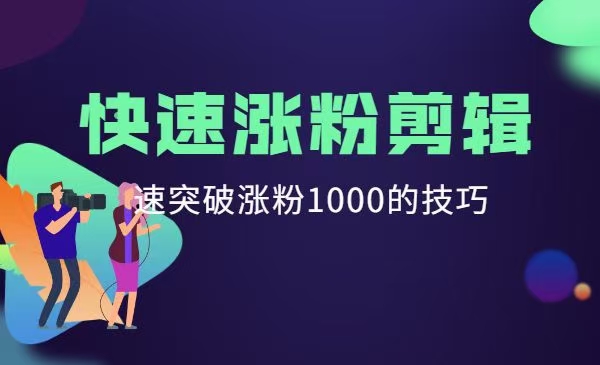 快速涨粉剪辑

速突破涨粉1000的技巧